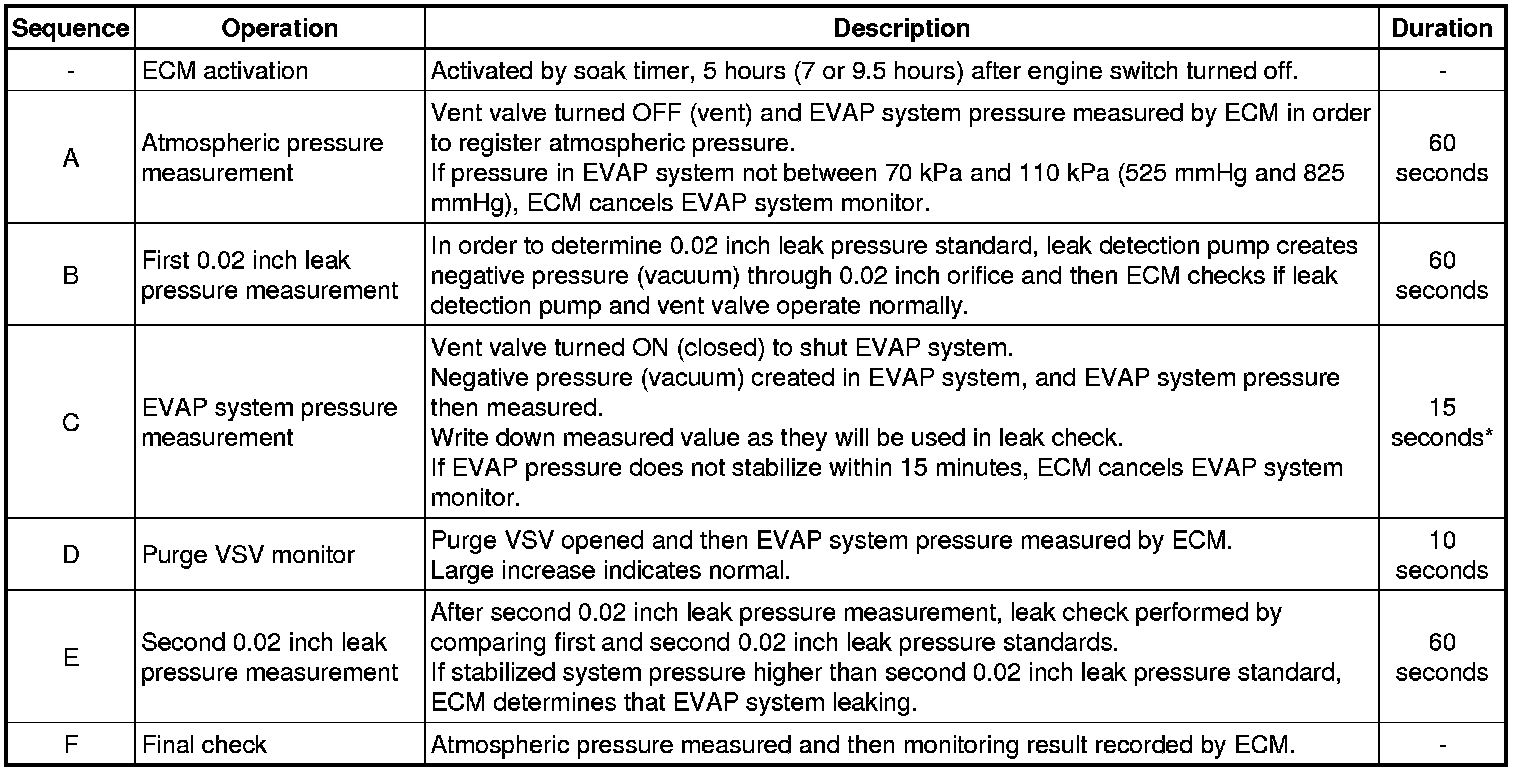 | Sequence | Operation | Description | Duration |
|---|---|---|---|
| - | ECM activation | Activated by soak timer, 5 hours (7 or 9.5 hours) after engine switch turned off. | - |
| A | Atmospheric pressure measurement | Vent valve turned OFF (vent) and EVAP system pressure measured by ECM in order to register atmospheric pressure. If pressure in EVAP system not between 70 kPa and 110 kPa (525 mmHg and 825 mmHg), ECM cancels EVAP system monitor. | 60 seconds |
| B | First 0.02 inch leak pressure measurement | In order to determine 0.02 inch leak pressure standard, leak detection pump creates negative pressure (vacuum) through 0.02 inch orifice and then ECM checks if leak detection pump and vent valve operate normally. | 60 seconds |
| C | EVAP system pressure measurement | Vent valve turned ON (closed) to shut EVAP system. Negative pressure (vacuum) created in EVAP system, and EVAP system pressure then measured. Write down measured value as they will be used in leak check. If EVAP pressure does not stabilize within 15 minutes, ECM cancels EVAP system monitor. | 15 seconds* |
| D | Purge VSV monitor | Purge VSV opened and then EVAP system pressure measured by ECM. Large increase indicates normal. | 10 seconds |
| E | Second 0.02 inch leak pressure measurement | After second 0.02 inch leak pressure measurement, leak check performed by comparing first and second 0.02 inch leak pressure standards. If stabilized system pressure higher than second 0.02 inch leak pressure standard, ECM determines that EVAP system leaking. | 60 seconds |
| F | Final check | Atmospheric pressure measured and then monitoring result recorded by ECM. | - |